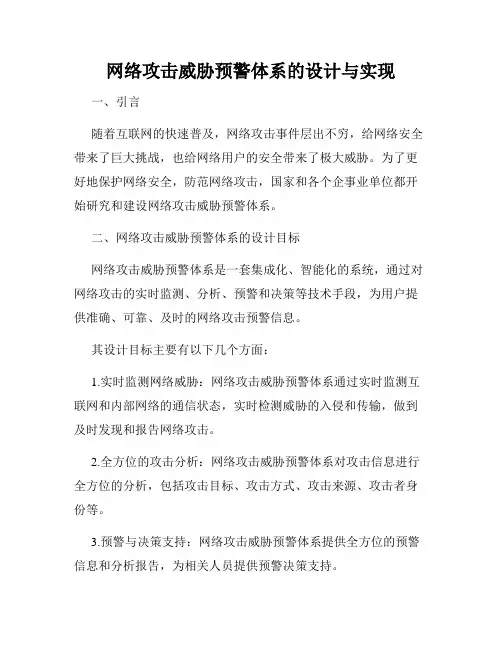 网络攻击威胁预警体系的设计与实现

一、引言

随着互联网的快速普及，网络攻击事件层出不穷，给网络安全带来了巨大挑战，也给网络用户的安全带来了极大威胁。为了更好地保护网络安全，防范网络攻击，国家和各个企事业单位都开始研究和建设网络攻击威胁预警体系。

二、网络攻击威胁预警体系的设计目标

网络攻击威胁预警体系是一套集成化、智能化的系统，通过对网络攻击的实时监测、分析、预警和决策等技术手段，为用户提供准确、可靠、及时的网络攻击预警信息。

其设计目标主要有以下几个方面：

1.实时监测网络威胁：网络攻击威胁预警体系通过实时监测互联网和内部网络的通信状态，实时检测威胁的入侵和传输，做到及时发现和报告网络攻击。

2.全方位的攻击分析：网络攻击威胁预警体系对攻击信息进行全方位的分析，包括攻击目标、攻击方式、攻击来源、攻击者身份等。

3.预警与决策支持：网络攻击威胁预警体系提供全方位的预警信息和分析报告，为相关人员提供预警决策支持。